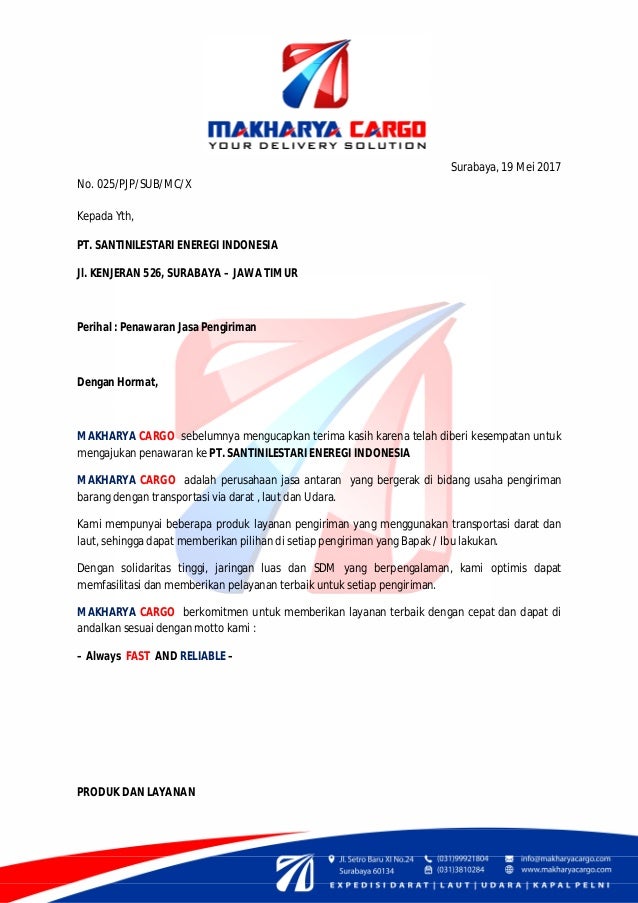 MAKHARYA CARGO
YOUR DELIVERY SOLUTION

Surabaya, 19 Mei 2017

No. 025/PJP/SUB/MC/X

Kepada Yth,

PT. SANTINILESTARI ENEREGI INDONESIA

Jl. KENJERAN 526, SURABAYA – JAWA TIMUR

Perihal : Penawaran Jasa Pengiriman

Dengan Hormat,

MAKHARYA CARGO sebelumnya mengucapkan terima kasih karena telah diberi kesempatan untuk mengajukan penawaran ke PT. SANTINILESTARI ENEREGI INDONESIA

MAKHARYA CARGO adalah perusahaan jasa antaran yang bergerak di bidang usaha pengiriman barang dengan transportasi via darat , laut dan Udara.

Kami mempunyai beberapa produk layanan pengiriman yang menggunakan transportasi darat dan laut, sehingga dapat memberikan pilihan di setiap pengiriman yang Bapak / Ibu lakukan.

Dengan solidaritas tinggi, jaringan luas dan SDM yang berpengalaman, kami optimis dapat memfasilitasi dan memberikan pelayanan terbaik untuk setiap pengiriman.

MAKHARYA CARGO berkomitmen untuk memberikan layanan terbaik dengan cepat dan dapat di andalkan sesuai dengan motto kami :

– Always FAST AND RELIABLE –

PRODUK DAN LAYANAN

Jl. Setro Baru XI No.24 Surabaya 60134
(031)99921804
(031)3810284
info@makharyacargo.com
www.makharyacargo.com
EXPEDISI DARAT | LAUT | UDARA | KAPAL PELNI